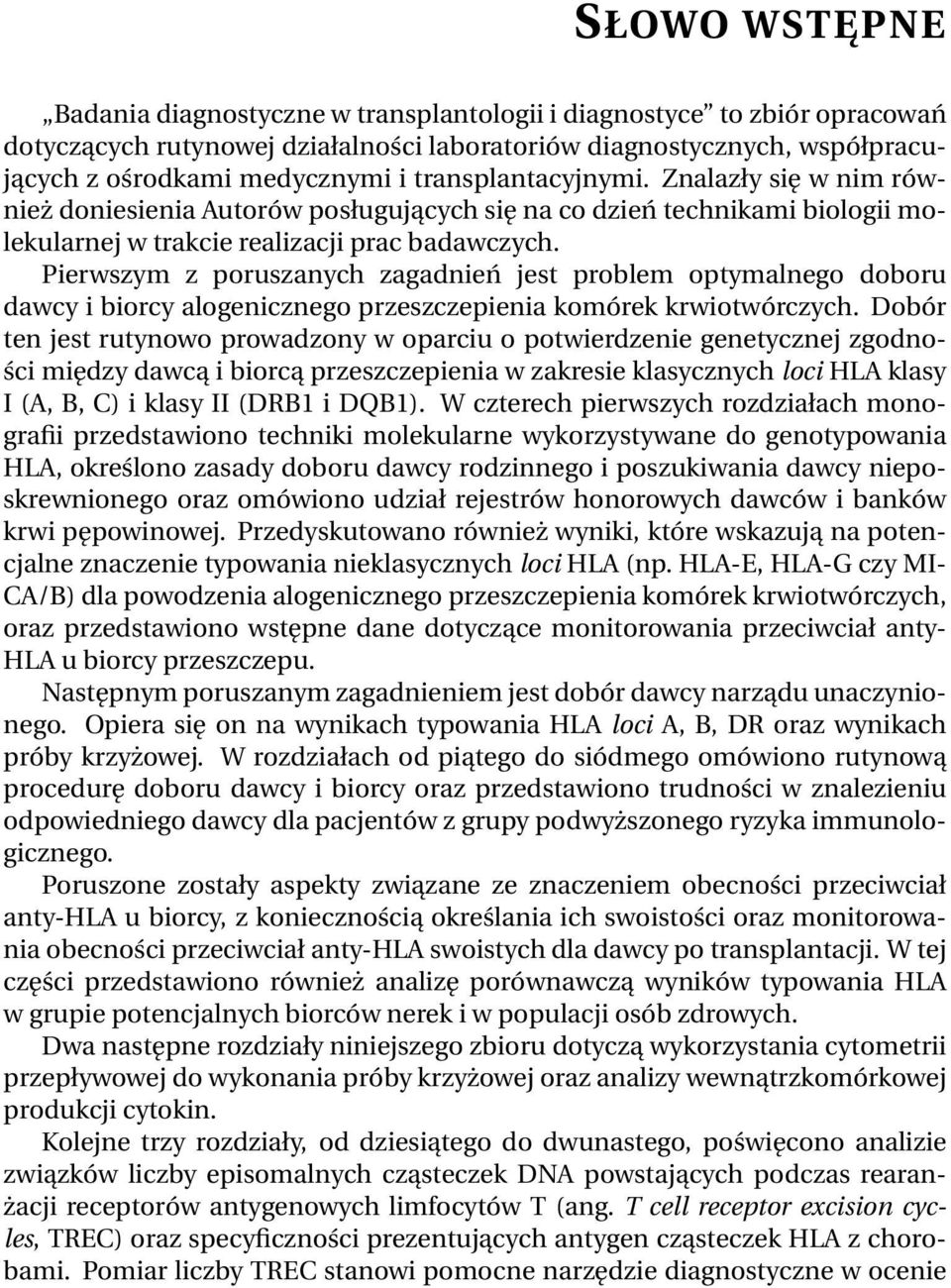 SŁOWO WSTĘPNE

„Badania diagnostyczne w transplantologii i diagnostyce” to zbiór opracowań dotyczących rutynowej działalności laboratoriów diagnostycznych, współpracujących z ośrodkami medycznymi i transplantacyjnymi. Znalazły się w nim również doniesienia Autorów posługujących się na co dzień technikami biologii molekularnej w trakcie realizacji prac badawczych.

Pierwszym z poruszanych zagadnień jest problem optymalnego doboru dawcy i biorcy alogenicznego przeszczepienia komórek krwiotwórczych. Dobór ten jest rutynowo prowadzony w oparciu o potwierdzenie genetycznej zgodności między dawcą i biorcą przeszczepienia w zakresie klasycznych loci HLA klasy I (A, B, C) i klasy II (DRB1 i DQB1). W czterech pierwszych rozdziałach monografii przedstawiono techniki molekularne wykorzystywane do genotypowania HLA, określono zasady doboru dawcy rodzinnego i poszukiwania dawcy niespokrewnionego oraz omówiono udział rejestrów honorowych dawców i banków krwi pępowinowej. Przedyskutowano również wyniki, które wskazują na potencjalne znaczenie typowania nieklasycznych loci HLA (np. HLA-E, HLA-G czy MICA/B) dla powodzenia alogenicznego przeszczepienia komórek krwiotwórczych, oraz przedstawiono wstępne dane dotyczące monitorowania przeciwciał anty-HLA u biorcy przeszczepu.

Następnym poruszanym zagadnieniem jest dobór dawcy narządu unaczynionego. Opiera się on na wynikach typowania HLA loci A, B, DR oraz wynikach próby krzyżowej. W rozdziałach od piątego do siódmego omówiono rutynową procedurę doboru dawcy i biorcy oraz przedstawiono trudności w znalezieniu odpowiedniego dawcy dla pacjentów z grupy podwyższonego ryzyka immunologicznego.

Poruszone zostały aspekty związane ze znaczeniem obecności przeciwciał anty-HLA u biorcy, z koniecznością określania ich swoistości oraz monitorowania obecności przeciwciał anty-HLA swoistych dla dawcy po transplantacji. W tej części przedstawiono również analizę porównawczą wyników typowania HLA w grupie potencjalnych biorców nerek i w populacji osób zdrowych.

Dwa następne rozdziały niniejszego zbioru dotyczą wykorzystania cytometrii przepływowej do wykonania próby krzyżowej oraz analizy wewnątrzkomórkowej produkcji cytokin.

Kolejne trzy rozdziały, od dziesiątego do dwunastego, poświęcono analizie związków liczby episomalnych cząsteczek DNA powstających podczas rearanżacji receptorów antygenowych limfocytów T (ang. T cell receptor excision cycles, TREC) oraz specyficzności prezentujących antygen cząsteczek HLA z chorobami. Pomiar liczby TREC stanowi pomocne narzędzie diagnostyczne w ocenie